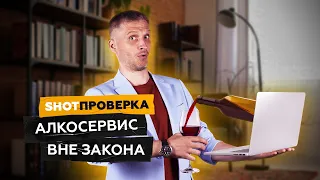 SHOTПРОВЕРКА
АЛКОСЕРВИС
ВНЕ ЗАКОНА